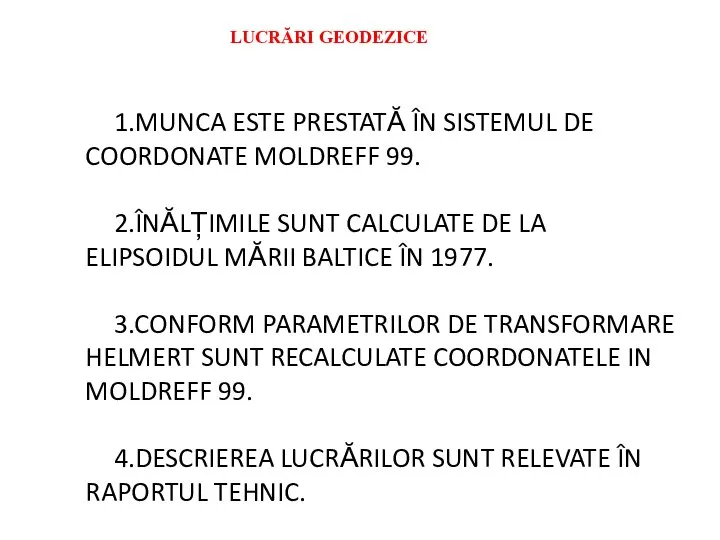 LUCRĂRI GEODEZICE

1.MUNCA ESTE PRESTATĂ ÎN SISTEMUL DE COORDONATE MOLDREFF 99.

2.ÎNĂLȚIMILE SUNT CALCULATE DE LA ELIPSOIDUL MĂRII BALTICE ÎN 1977.

3.CONFORM PARAMETRILOR DE TRANSFORMARE HELMERT SUNT RECALCULATE COORDONATELE IN MOLDREFF 99.

4.DESCRIEREA LUCRĂRILOR SUNT RELEVATE ÎN RAPORTUL TEHNIC.